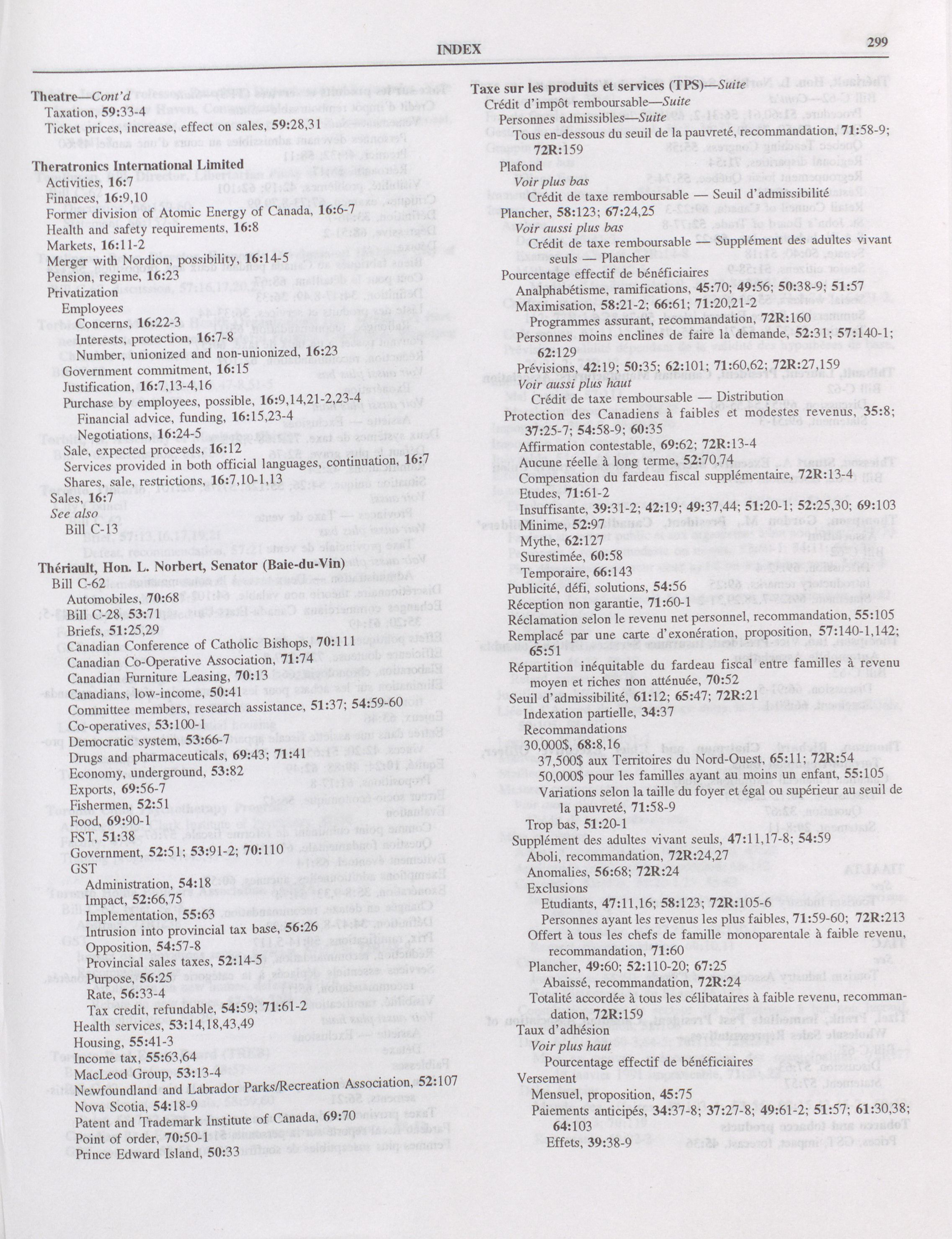 INDEX 299

Theatre—Cont'd
Taxation, 59:33-4
Ticket prices, increase, effect on sales, 59:28,31

Theratronics International Limited
Activities, 16:7
Finances, 16:9,10
Former division of Atomic Energy of Canada, 16:6-7
Health and safety requirements, 16:8
Markets, 16:11-2
Merger with Nordion, possibility, 16:14-5
Pension, regime, 16:23
Privatization
Employees
Concerns, 16:22-3
Interests, protection, 16:7-8
Number, unionized and non-unionized, 16:23
Government commitment, 16:15
Justification, 16:7,13-4,16
Purchase by employees, possible, 16:9,14,21-2,23-4
Financial advice, funding, 16:15,23-4
Negotiations, 16:24-5
Sale, expected proceeds, 16:12
Services provided in both official languages, continuation, 16:7
Shares, sale, restrictions, 16:7,10-1,13
Sales, 16:7
See also
Bill C-13

Thériault, Hon. L. Norbert, Senator (Baie-du-Vin)
Bill C-62
Automobiles, 70:68
Bill C-28, 53:71
Briefs, 51:25,29
Canadian Conference of Catholic Bishops, 70:111
Canadian Co-Operative Association, 71:74
Canadian Furniture Leasing, 70:13
Canadians, low-income, 50:41
Committee members, research assistance, 51:37; 54:59-60
Co-operatives, 53:100-1
Democratic system, 53:66-7
Drugs and pharmaceuticals, 69:43; 71:41
Economy, underground, 53:82
Exports, 69:56-7
Fishermen, 52:51
Food, 69:90-1
FST, 51:38
Government, 52:51; 53:91-2; 70:110
GST
Administration, 54:18
Impact, 52:66,75
Implementation, 55:63
Intrusion into provincial tax base, 56:26
Opposition, 54:57-8
Provincial sales taxes, 52:14-5
Purpose, 56:25
Rate, 56:33-4
Tax credit, refundable, 54:59; 71:61-2
Health services, 53:14,18,43,49
Housing, 55:41-3
Income tax, 55:63,64
MacLeod Group, 53:13-4
Newfoundland and Labrador Parks/Recreation Association, 52:107
Nova Scotia, 54:18-9
Patent and Trademark Institute of Canada, 69:70
Point of order, 70:50-1
Prince Edward Island, 50:33

Taxe sur les produits et services (TPS)—Suite
Crédit d'impôt remboursable—Suite
Personnes admissibles—Suite
Tous en-dessous du seuil de la pauvreté, recommandation, 71:58-9; 72R:159
Plafond
Voir plus bas
Crédit de taxe remboursable — Seuil d'admissibilité
Plancher, 58:123; 67:24,25
Voir aussi plus bas
Crédit de taxe remboursable — Supplément des adultes vivant seuls — Plancher
Pourcentage effectif de bénéficiaires
Analphabétisme, ramifications, 45:70; 49:56; 50:38-9; 51:57
Maximisation, 58:21-2; 66:61; 71:20,21-2
Programmes assurant, recommandation, 72R:160
Personnes moins enclines de faire la demande, 52:31; 57:140-1; 62:129
Prévisions, 42:19; 50:35; 62:101; 71:60,62; 72R:27,159
Voir aussi plus haut
Crédit de taxe remboursable — Distribution
Protection des Canadiens à faibles et modestes revenus, 35:8; 37:25-7; 54:58-9; 60:35
Affirmation contestable, 69:62; 72R:13-4
Aucune réelle à long terme, 52:70,74
Compensation du fardeau fiscal supplémentaire, 72R:13-4
Etudes, 71:61-2
Insuffisante, 39:31-2; 42:19; 49:37,44; 51:20-1; 52:25,30; 69:103
Minime, 52:97
Mythe, 62:127
Surestimée, 60:58
Temporaire, 66:143
Publicité, défi, solutions, 54:56
Réception non garantie, 71:60-1
Réclamation selon le revenu net personnel, recommandation, 55:105
Remplacé par une carte d'exonération, proposition, 57:140-1,142; 65:51
Répartition inéquitable du fardeau fiscal entre familles à revenu moyen et riches non atténuée, 70:52
Seuil d'admissibilité, 61:12; 65:47; 72R:21
Indexation partielle, 34:37
Recommandations
30,000$, 68:8,16
37,500$ aux Territoires du Nord-Ouest, 65:11; 72R:54
50,000$ pour les familles ayant au moins un enfant, 55:105
Variations selon la taille du foyer et égal ou supérieur au seuil de la pauvreté, 71:58-9
Trop bas, 51:20-1
Supplément des adultes vivant seuls, 47:11,17-8; 54:59
Aboli, recommandation, 72R:24,27
Anomalies, 56:68; 72R:24
Exclusions
Etudiants, 47:11,16; 58:123; 72R:105-6
Personnes ayant les revenus les plus faibles, 71:59-60; 72R:213
Offert à tous les chefs de famille monoparentale à faible revenu, recommandation, 71:60
Plancher, 49:60; 52:110-20; 67:25
Abaissé, recommandation, 72R:24
Totalité accordée à tous les célibataires à faible revenu, recommandation, 72R:159
Taux d'adhésion
Voir plus haut
Pourcentage effectif de bénéficiaires
Versement
Mensuel, proposition, 45:75
Paiements anticipés, 34:37-8; 37:27-8; 49:61-2; 51:57; 61:30,38; 64:103
Effets, 39:38-9